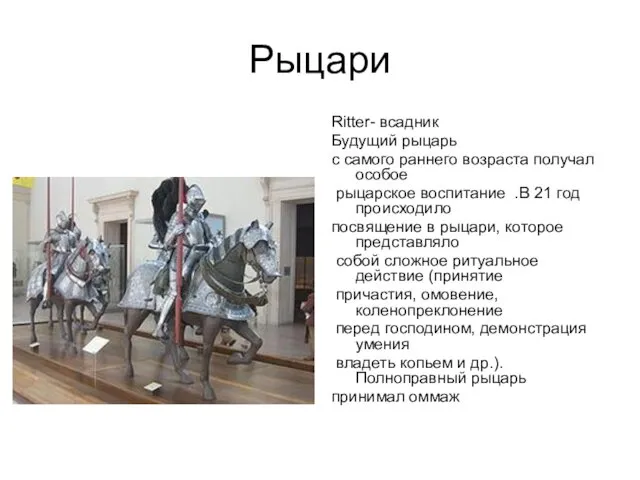 Рыцари

Ritter- всадник
Будущий рыцарь
с самого раннего возраста получал особое
рыцарское воспитание .В 21 год происходило
посвящение в рыцари, которое представляло
собой сложное ритуальное действие (принятие
причастия, омовение, коленопреклонение
перед господином, демонстрация умения
владеть копьем и др.). Полноправный рыцарь
принимал оммаж